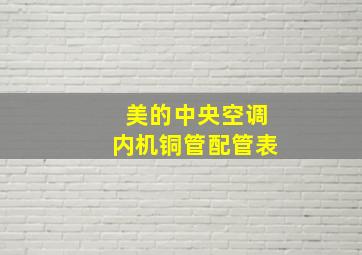 美的中央空调
内机铜管配管表